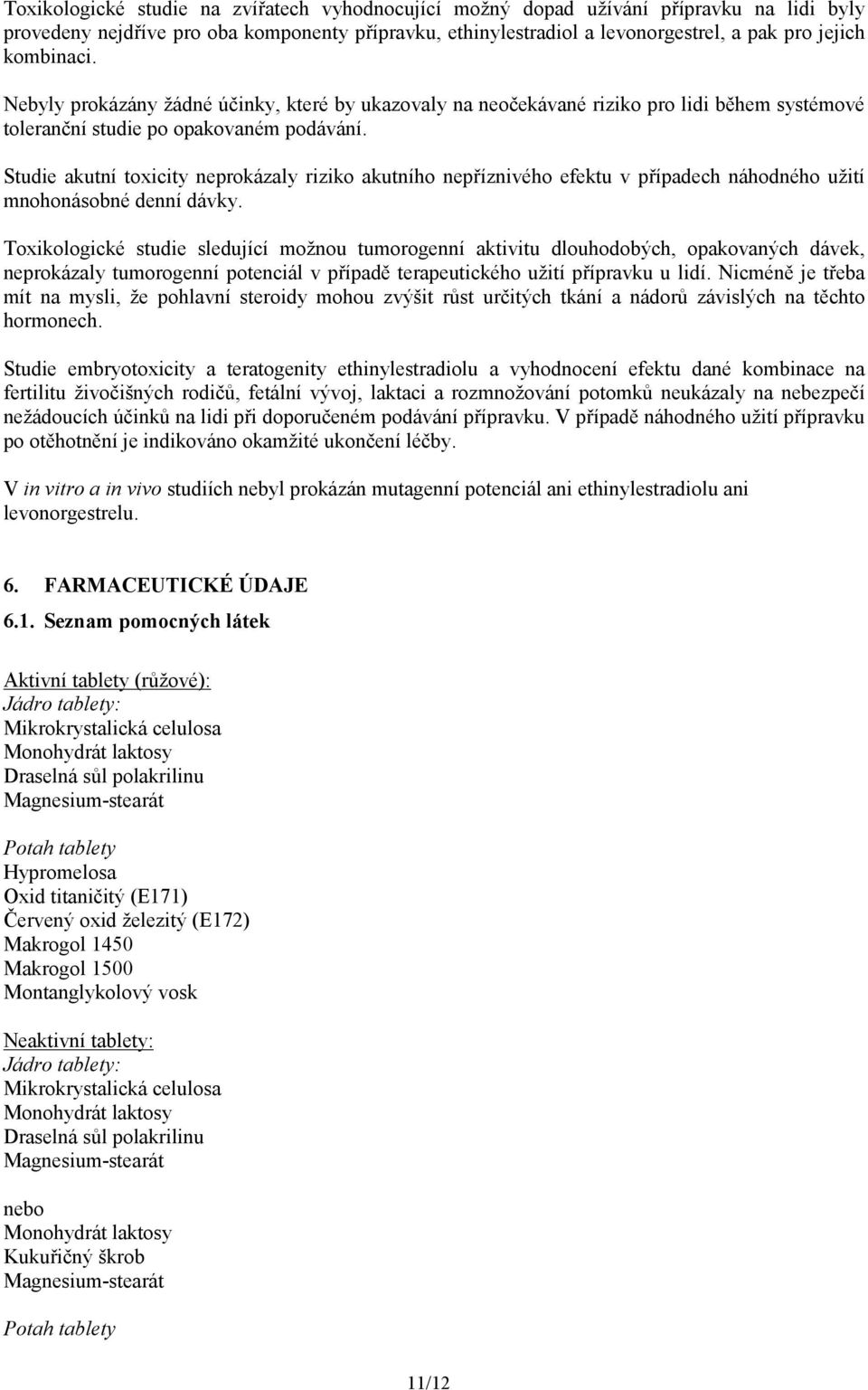 Toxikologické studie na zvířatech vyhodnocující možný dopad užívání přípravku na lidi byly provedeny nejdříve pro oba komponenty přípravku, ethinylestradiol a levonorgestrel, a pak pro jejich kombinaci.

Nebyly prokázány žádné účinky, které by ukazovaly na neočekávané riziko pro lidi během systémové toleranční studie po opakovaném podávání.

Studie akutní toxicity neprokázaly riziko akutního nepříznivého efektu v případech náhodného užití mnohonásobné denní dávky.

Toxikologické studie sledující možnou tumorogenní aktivitu dlouhodobých, opakovaných dávek, neprokázaly tumorogenní potenciál v případě terapeutického užití přípravku u lidí. Nicméně je třeba mít na mysli, že pohlavní steroidy mohou zvýšit růst určitých tkání a nádorů závislých na těchto hormonech.

Studie embryotoxicity a teratogenity ethinylestradiolu a vyhodnocení efektu dané kombinace na fertilitu živočišných rodičů, fetální vývoj, laktaci a rozmnožování potomků neukázaly na nebezpečí nežádoucích účinků na lidi při doporučeném podávání přípravku. V případě náhodného užití přípravku po otěhotnění je indikováno okamžité ukončení léčby.

V in vitro a in vivo studiích nebyl prokázán mutagenní potenciál ani ethinylestradiolu ani levonorgestrelu.

6. FARMACEUTICKÉ ÚDAJE

6.1. Seznam pomocných látek

Aktivní tablety (růžové):
Jádro tablety:
Mikrokrystalická celulosa
Monohydrát laktosy
Draselná sůl polakrilinu
Magnesium-stearát

Potah tablety
Hypromelosa
Oxid titaničitý (E171)
Červený oxid železitý (E172)
Makrogol 1450
Makrogol 1500
Montanglykolový vosk

Neaktivní tablety:
Jádro tablety:
Mikrokrystalická celulosa
Monohydrát laktosy
Draselná sůl polakrilinu
Magnesium-stearát

nebo
Monohydrát laktosy
Kukuřičný škrob
Magnesium-stearát

Potah tablety

11/12